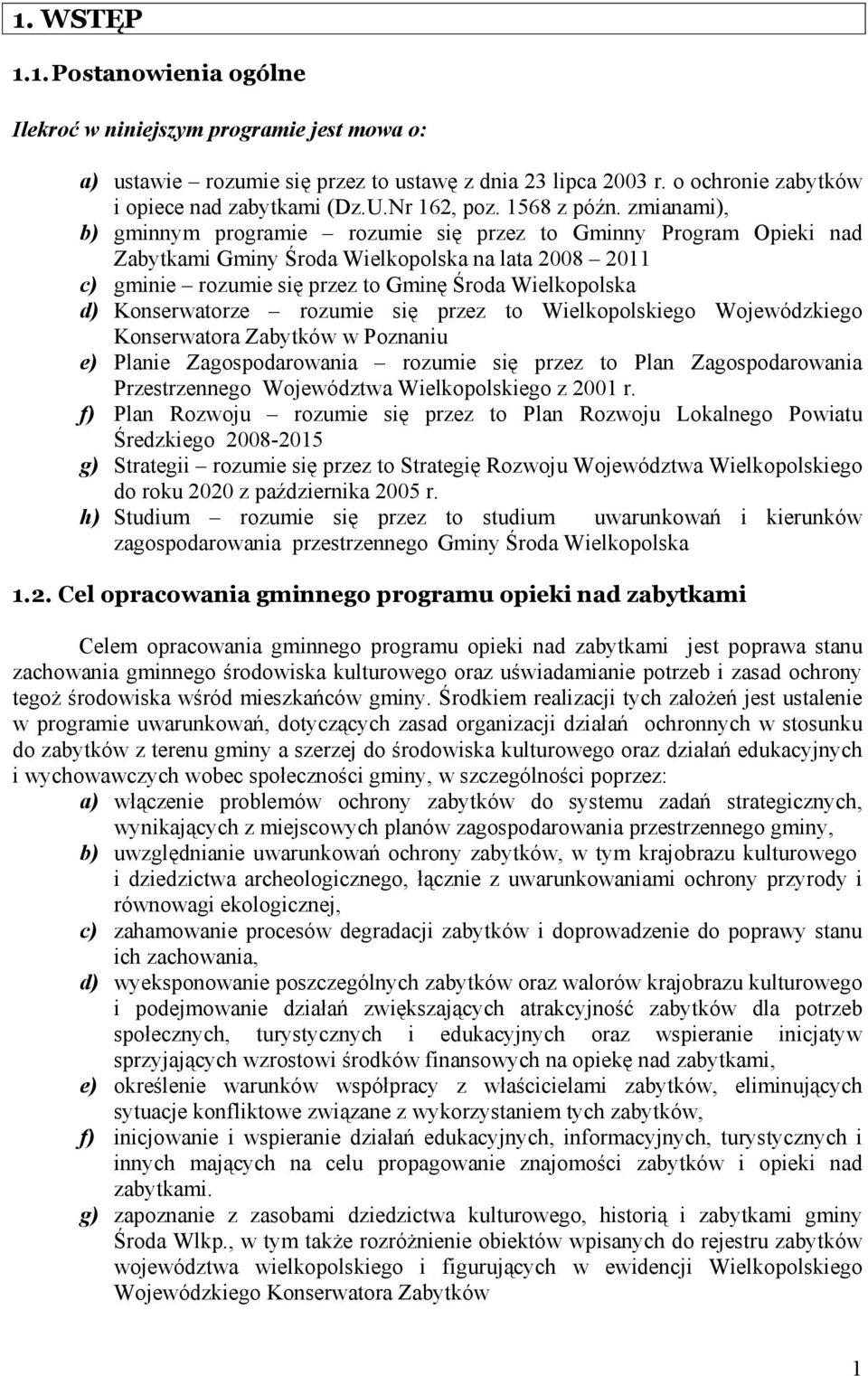 1. WSTĘP

1.1. Postanowienia ogólne

Ilekroć w niniejszym programie jest mowa o:

a) ustawie – rozumie się przez to ustawę z dnia 23 lipca 2003 r. o ochronie zabytków i opiece nad zabytkami (Dz.U.Nr 162, poz. 1568 z późn. zmianami),
b) gminnym programie – rozumie się przez to Gminny Program Opieki nad Zabytkami Gminy Środa Wielkopolska na lata 2008 – 2011
c) gminie – rozumie się przez to Gminę Środa Wielkopolska
d) Konserwatorze – rozumie się przez to Wielkopolskiego Wojewódzkiego Konserwatora Zabytków w Poznaniu
e) Planie Zagospodarowania – rozumie się przez to Plan Zagospodarowania Przestrzennego Województwa Wielkopolskiego z 2001 r.
f) Plan Rozwoju – rozumie się przez to Plan Rozwoju Lokalnego Powiatu Średzkiego 2008-2015
g) Strategii – rozumie się przez to Strategię Rozwoju Województwa Wielkopolskiego do roku 2020 z października 2005 r.
h) Studium – rozumie się przez to studium uwarunkowań i kierunków zagospodarowania przestrzennego Gminy Środa Wielkopolska

1.2. Cel opracowania gminnego programu opieki nad zabytkami

Celem opracowania gminnego programu opieki nad zabytkami jest poprawa stanu zachowania gminnego środowiska kulturowego oraz uświadamianie potrzeb i zasad ochrony tegoż środowiska wśród mieszkańców gminy. Środkiem realizacji tych założeń jest ustalenie w programie uwarunkowań, dotyczących zasad organizacji działań ochronnych w stosunku do zabytków z terenu gminy a szerzej do środowiska kulturowego oraz działań edukacyjnych i wychowawczych wobec społeczności gminy, w szczególności poprzez:
a) włączenie problemów ochrony zabytków do systemu zadań strategicznych, wynikających z miejscowych planów zagospodarowania przestrzennego gminy,
b) uwzględnianie uwarunkowań ochrony zabytków, w tym krajobrazu kulturowego i dziedzictwa archeologicznego, łącznie z uwarunkowaniami ochrony przyrody i równowagi ekologicznej,
c) zahamowanie procesów degradacji zabytków i doprowadzenie do poprawy stanu ich zachowania,
d) wyeksponowanie poszczególnych zabytków oraz walorów krajobrazu kulturowego i podejmowanie działań zwiększających atrakcyjność zabytków dla potrzeb społecznych, turystycznych i edukacyjnych oraz wspieranie inicjatyw sprzyjających wzrostowi środków finansowych na opiekę nad zabytkami,
e) określenie warunków współpracy z właścicielami zabytków, eliminujących sytuacje konfliktowe związane z wykorzystaniem tych zabytków,
f) inicjowanie i wspieranie działań edukacyjnych, informacyjnych, turystycznych i innych mających na celu propagowanie znajomości zabytków i opieki nad zabytkami.
g) zapoznanie z zasobami dziedzictwa kulturowego, historią i zabytkami gminy Środa Wlkp., w tym także rozróżnienie obiektów wpisanych do rejestru zabytków województwa wielkopolskiego i figurujących w ewidencji Wielkopolskiego Wojewódzkiego Konserwatora Zabytków

1